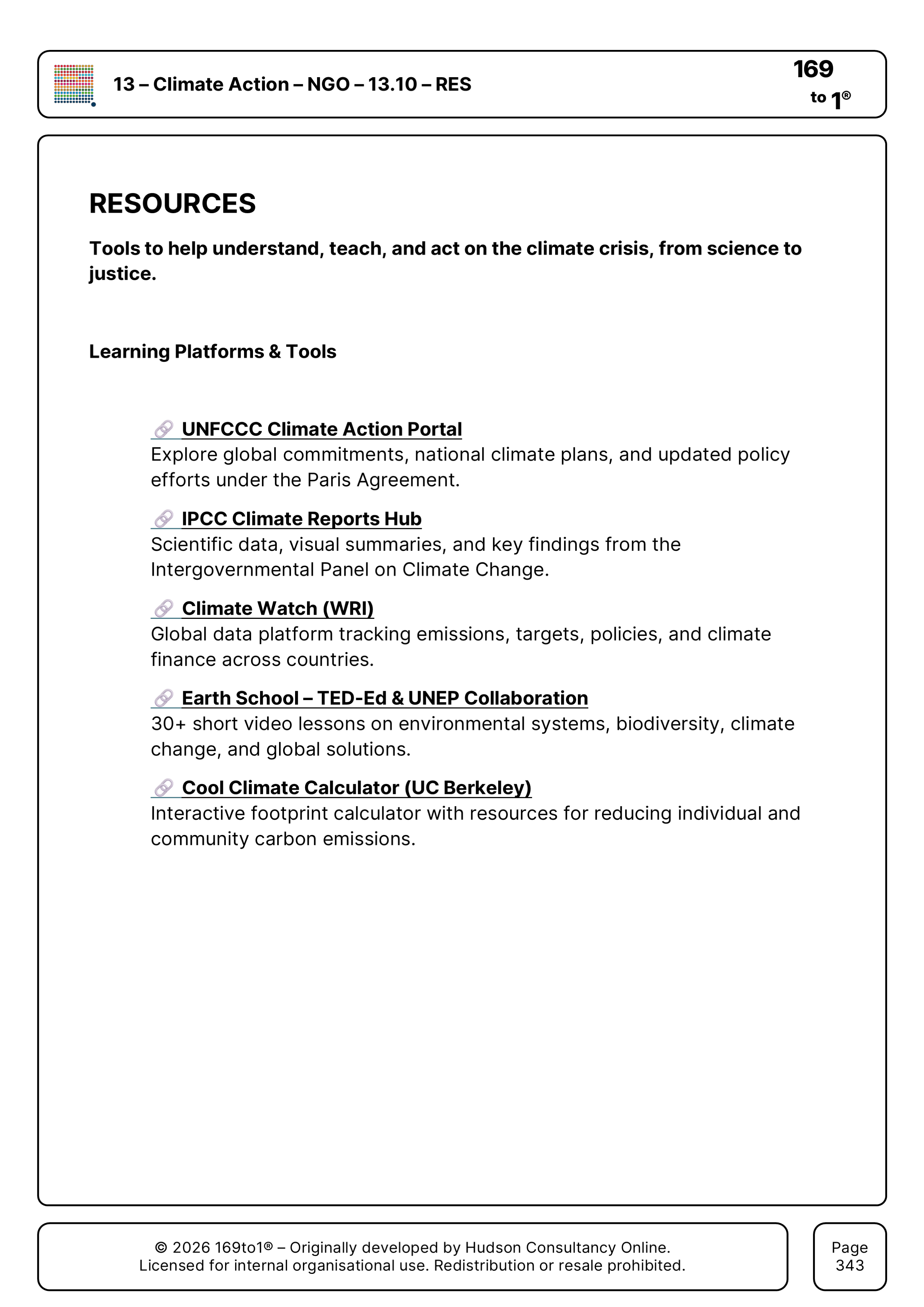 13 – Climate Action – NGO – 13.10 – RES

169 to 1®

RESOURCES

Tools to help understand, teach, and act on the climate crisis, from science to justice.

Learning Platforms & Tools

🔗 UNFCCC Climate Action Portal
Explore global commitments, national climate plans, and updated policy efforts under the Paris Agreement.

🔗 IPCC Climate Reports Hub
Scientific data, visual summaries, and key findings from the Intergovernmental Panel on Climate Change.

🔗 Climate Watch (WRI)
Global data platform tracking emissions, targets, policies, and climate finance across countries.

🔗 Earth School – TED-Ed & UNEP Collaboration
30+ short video lessons on environmental systems, biodiversity, climate change, and global solutions.

🔗 Cool Climate Calculator (UC Berkeley)
Interactive footprint calculator with resources for reducing individual and community carbon emissions.

© 2026 169to1® – Originally developed by Hudson Consultancy Online.
Licensed for internal organisational use. Redistribution or resale prohibited.

Page 343